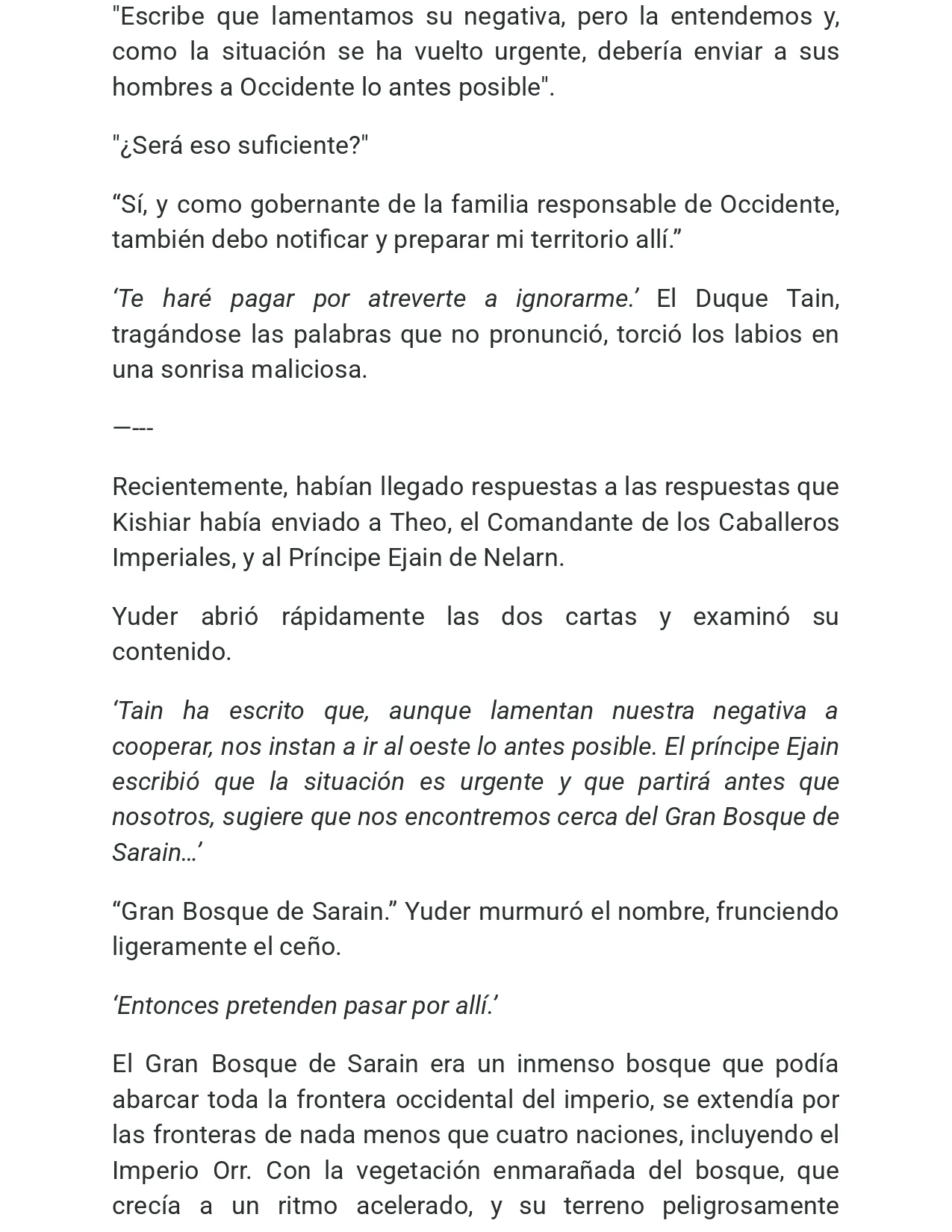 "Escribe que lamentamos su negativa, pero la entendemos y, como la situación se ha vuelto urgente, debería enviar a sus hombres a Occidente lo antes posible".

"¿Será eso suficiente?"

"Sí, y como gobernante de la familia responsable de Occidente, también debo notificar y preparar mi territorio allí."

'Te haré pagar por atreverte a ignorarme.' El Duque Tain, tragándose las palabras que no pronunció, torció los labios en una sonrisa maliciosa.

—---

Recientemente, habían llegado respuestas a las respuestas que Kishiar había enviado a Theo, el Comandante de los Caballeros Imperiales, y al Príncipe Ejain de Nelarn.

Yuder abrió rápidamente las dos cartas y examinó su contenido.

'Tain ha escrito que, aunque lamentan nuestra negativa a cooperar, nos instan a ir al oeste lo antes posible. El príncipe Ejain escribió que la situación es urgente y que partirá antes que nosotros, sugiere que nos encontremos cerca del Gran Bosque de Sarain...'

"Gran Bosque de Sarain." Yuder murmuró el nombre, frunciendo ligeramente el ceño.

'Entonces pretenden pasar por allí.'

El Gran Bosque de Sarain era un inmenso bosque que podía abarcar toda la frontera occidental del imperio, se extendía por las fronteras de nada menos que cuatro naciones, incluyendo el Imperio Orr. Con la vegetación enmarañada del bosque, que crecía a un ritmo acelerado, y su terreno peligrosamente